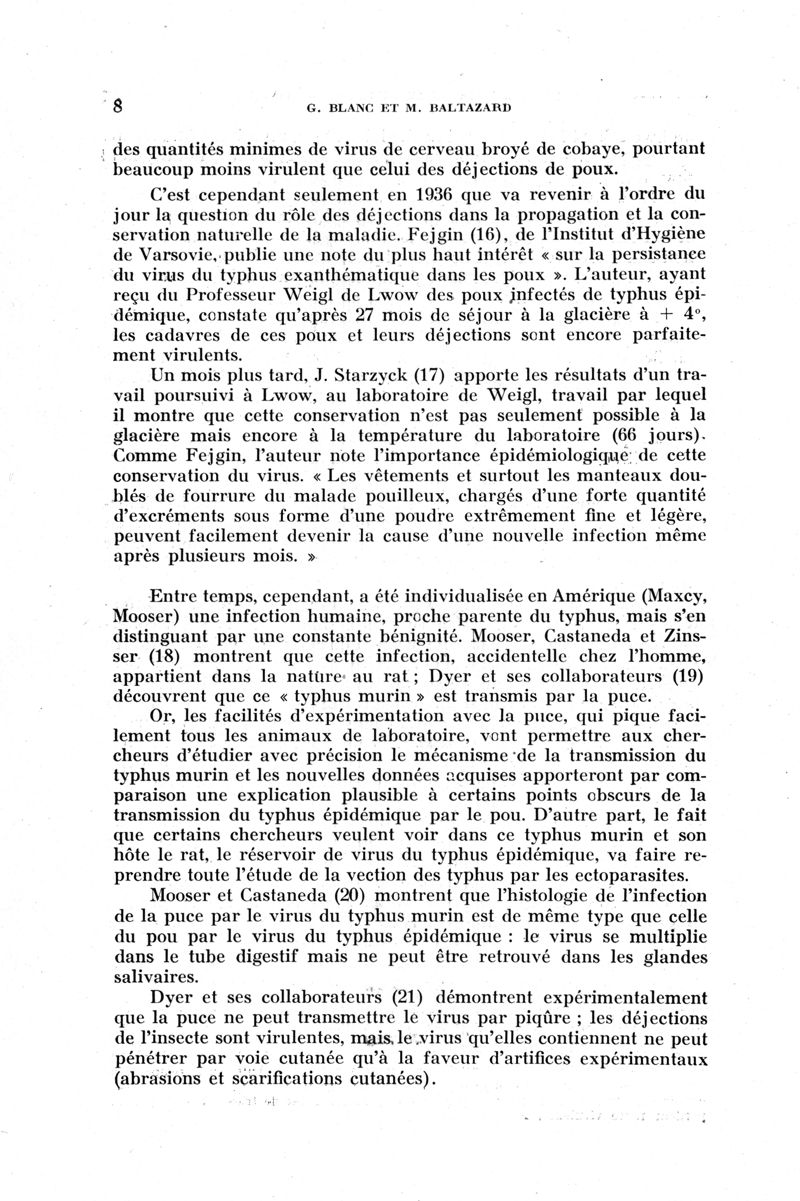 8 G. BLANC ET M. BALTAZARD

des quantités minimes de virus de cerveau broyé de cobaye, pourtant beaucoup moins virulent que celui des déjections de poux.

C'est cependant seulement en 1936 que va revenir à l'ordre du jour la question du rôle des déjections dans la propagation et la conservation naturelle de la maladie. Fejgin (16), de l'Institut d'Hygiène de Varsovie, publie une note du plus haut intérêt « sur la persistance du virus du typhus exanthématique dans les poux ». L'auteur, ayant reçu du Professeur Weigl de Lwow des poux infectés de typhus épidémique, constate qu'après 27 mois de séjour à la glacière à + 4°, les cadavres de ces poux et leurs déjections sont encore parfaitement virulents.

Un mois plus tard, J. Starzyck (17) apporte les résultats d'un travail poursuivi à Lwow, au laboratoire de Weigl, travail par lequel il montre que cette conservation n'est pas seulement possible à la glacière mais encore à la température du laboratoire (66 jours). Comme Fejgin, l'auteur note l'importance épidémiologique de cette conservation du virus. « Les vêtements et surtout les manteaux doublés de fourrure du malade pouilleux, chargés d'une forte quantité d'excréments sous forme d'une poudre extrêmement fine et légère, peuvent facilement devenir la cause d'une nouvelle infection même après plusieurs mois. »

Entre temps, cependant, a été individualisée en Amérique (Maxcy, Mooser) une infection humaine, proche parente du typhus, mais s'en distinguant par une constante bénignité. Mooser, Castaneda et Zinsser (18) montrent que cette infection, accidentelle chez l'homme, appartient dans la nature au rat ; Dyer et ses collaborateurs (19) découvrent que ce « typhus murin » est transmis par la puce.

Or, les facilités d'expérimentation avec la puce, qui pique facilement tous les animaux de laboratoire, vont permettre aux chercheurs d'étudier avec précision le mécanisme de la transmission du typhus murin et les nouvelles données acquises apporteront par comparaison une explication plausible à certains points obscurs de la transmission du typhus épidémique par le pou. D'autre part, le fait que certains chercheurs veulent voir dans ce typhus murin et son hôte le rat, le réservoir de virus du typhus épidémique, va faire reprendre toute l'étude de la vection des typhus par les ectoparasites.

Mooser et Castaneda (20) montrent que l'histologie de l'infection de la puce par le virus du typhus murin est de même type que celle du pou par le virus du typhus épidémique : le virus se multiplie dans le tube digestif mais ne peut être retrouvé dans les glandes salivaires.

Dyer et ses collaborateurs (21) démontrent expérimentalement que la puce ne peut transmettre le virus par piqûre ; les déjections de l'insecte sont virulentes, mais le virus qu'elles contiennent ne peut pénétrer par voie cutanée qu'à la faveur d'artifices expérimentaux (abrasions et scarifications cutanées).